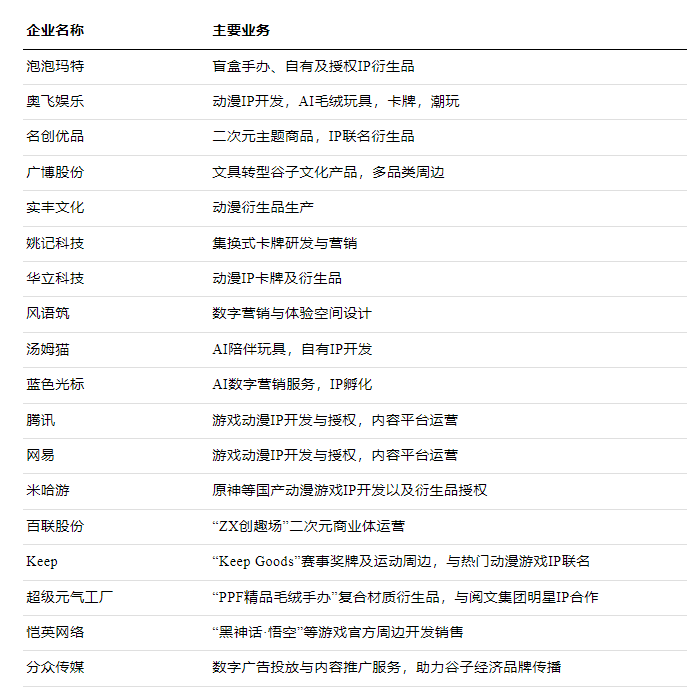 | 企业名称 | 主要业务 |
|---|---|
| 泡泡玛特 | 盲盒手办、自有及授权IP衍生品 |
| 奥飞娱乐 | 动漫IP开发，AI毛绒玩具，卡牌，潮玩 |
| 名创优品 | 二次元主题商品，IP联名衍生品 |
| 广博股份 | 文具转型谷子文化产品，多品类周边 |
| 实丰文化 | 动漫衍生品生产 |
| 姚记科技 | 集换式卡牌研发与营销 |
| 华立科技 | 动漫IP卡牌及衍生品 |
| 风语筑 | 数字营销与体验空间设计 |
| 汤姆猫 | AI陪伴玩具，自有IP开发 |
| 蓝色光标 | AI数字营销服务，IP孵化 |
| 腾讯 | 游戏动漫IP开发与授权，内容平台运营 |
| 网易 | 游戏动漫IP开发与授权，内容平台运营 |
| 米哈游 | 原神等国产动漫游戏IP开发以及衍生品授权 |
| 百联股份 | “ZX创趣场”二次元商业体运营 |
| Keep | “Keep Goods”赛事奖牌及运动周边，与热门动漫游戏IP联名 |
| 超级元气工厂 | “PPF精品毛绒手办”复合材质衍生品，与阅文集团明星IP合作 |
| 恺英网络 | “黑神话·悟空”等游戏官方周边开发销售 |
| 分众传媒 | 数字广告投放与内容推广服务，助力谷子经济品牌传播 |